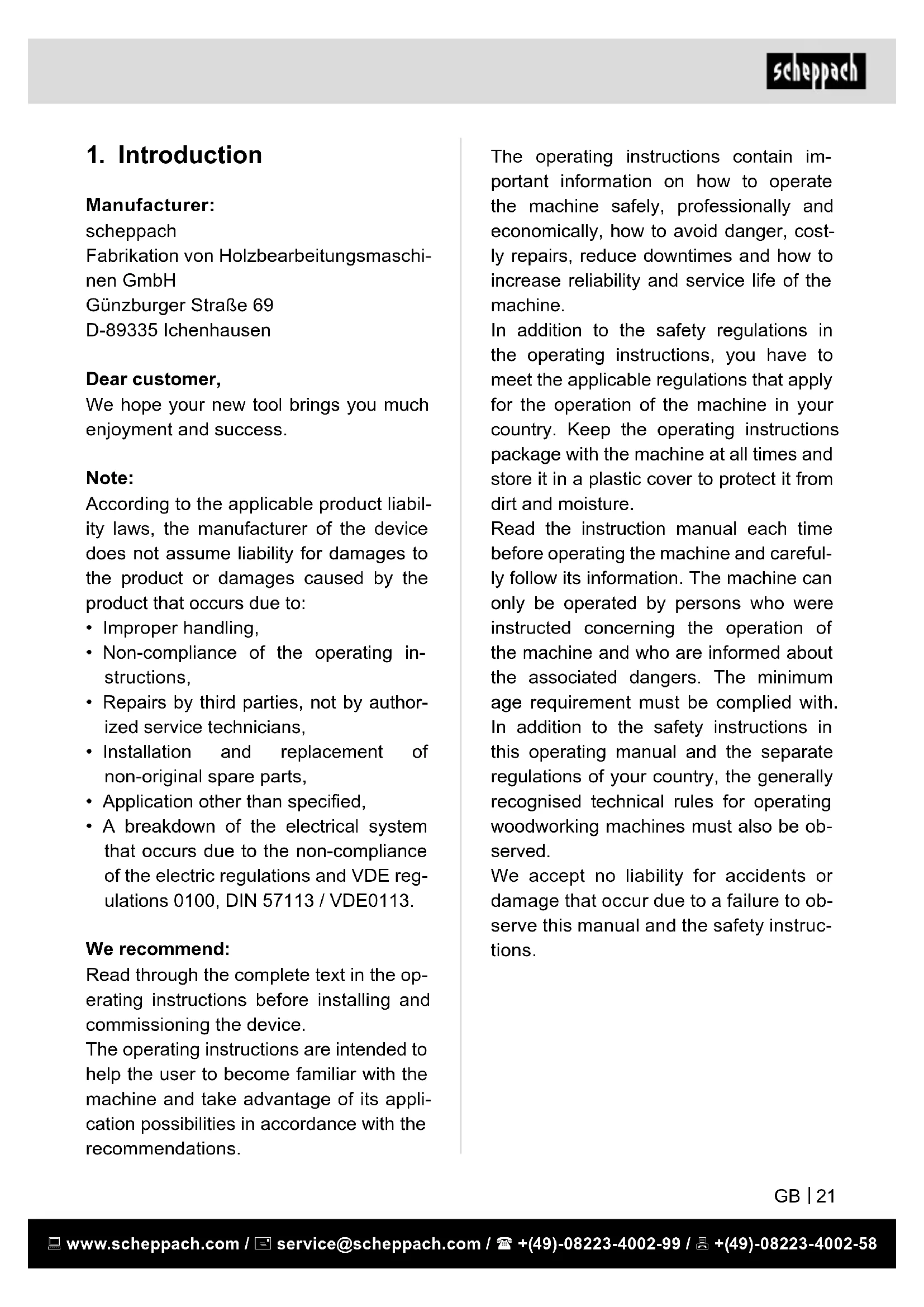 scheppach

1. Introduction

Manufacturer:
scheppach
Fabrikation von Holzbearbeitungsmaschinen GmbH
Günzburger Straße 69
D-89335 Ichenhausen

Dear customer,
We hope your new tool brings you much enjoyment and success.

Note:
According to the applicable product liability laws, the manufacturer of the device does not assume liability for damages to the product or damages caused by the product that occurs due to:
• Improper handling,
• Non-compliance of the operating instructions,
• Repairs by third parties, not by authorized service technicians,
• Installation and replacement of non-original spare parts,
• Application other than specified,
• A breakdown of the electrical system that occurs due to the non-compliance of the electric regulations and VDE regulations 0100, DIN 57113 / VDE0113.

We recommend:
Read through the complete text in the operating instructions before installing and commissioning the device.
The operating instructions are intended to help the user to become familiar with the machine and take advantage of its application possibilities in accordance with the recommendations.

The operating instructions contain important information on how to operate the machine safely, professionally and economically, how to avoid danger, costly repairs, reduce downtimes and how to increase reliability and service life of the machine.
In addition to the safety regulations in the operating instructions, you have to meet the applicable regulations that apply for the operation of the machine in your country. Keep the operating instructions package with the machine at all times and store it in a plastic cover to protect it from dirt and moisture.
Read the instruction manual each time before operating the machine and carefully follow its information. The machine can only be operated by persons who were instructed concerning the operation of the machine and who are informed about the associated dangers. The minimum age requirement must be complied with.
In addition to the safety instructions in this operating manual and the separate regulations of your country, the generally recognised technical rules for operating woodworking machines must also be observed.
We accept no liability for accidents or damage that occur due to a failure to observe this manual and the safety instructions.

GB | 21

www.scheppach.com / service@scheppach.com / +(49)-08223-4002-99 / +(49)-08223-4002-58